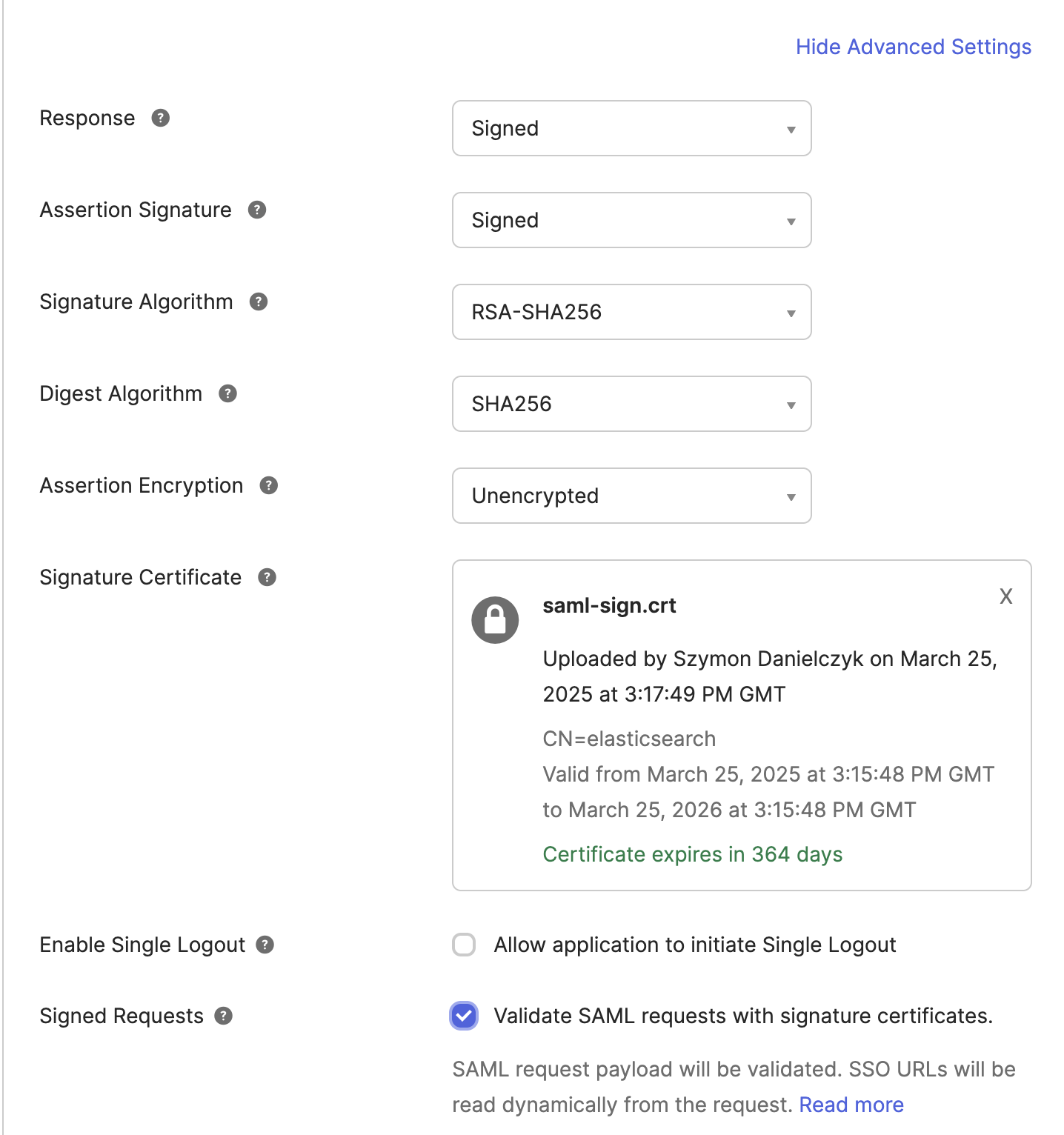 Hide Advanced Settings

Response ?
Signed

Assertion Signature ?
Signed

Signature Algorithm ?
RSA-SHA256

Digest Algorithm ?
SHA256

Assertion Encryption ?
Unencrypted

Signature Certificate ?

saml-sign.crt

X

Uploaded by Szymon Danielczyk on March 25, 2025 at 3:17:49 PM GMT

CN=elasticsearch
Valid from March 25, 2025 at 3:15:48 PM GMT to March 25, 2026 at 3:15:48 PM GMT

Certificate expires in 364 days

Enable Single Logout ?
Allow application to initiate Single Logout

Signed Requests ?
Validate SAML requests with signature certificates.

SAML request payload will be validated. SSO URLs will be read dynamically from the request. Read more